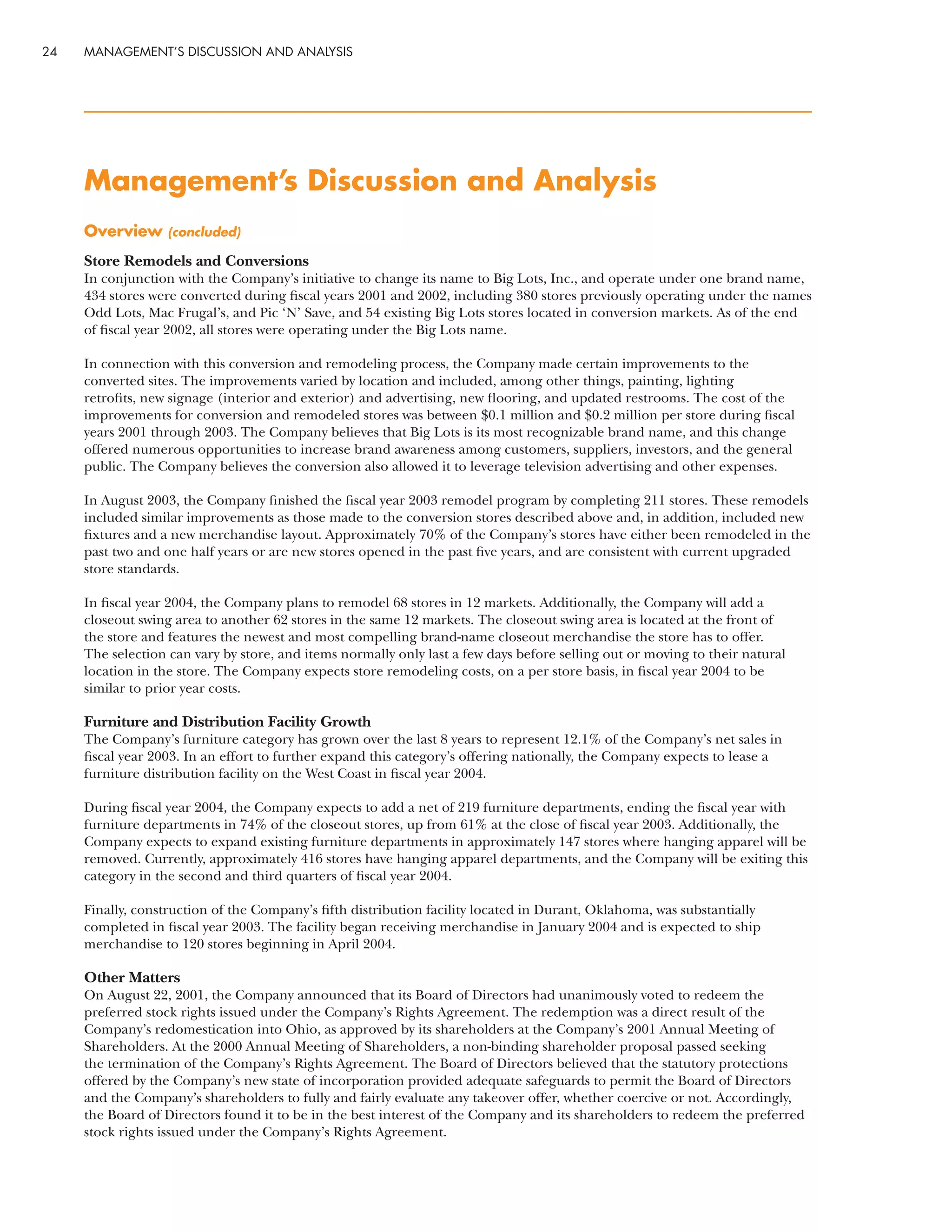 24 MANAGEMENT'S DISCUSSION AND ANALYSIS

Management's Discussion and Analysis

Overview (concluded)

Store Remodels and Conversions
In conjunction with the Company's initiative to change its name to Big Lots, Inc., and operate under one brand name, 434 stores were converted during fiscal years 2001 and 2002, including 380 stores previously operating under the names Odd Lots, Mac Frugal's, and Pic 'N' Save, and 54 existing Big Lots stores located in conversion markets. As of the end of fiscal year 2002, all stores were operating under the Big Lots name.

In connection with this conversion and remodeling process, the Company made certain improvements to the converted sites. The improvements varied by location and included, among other things, painting, lighting retrofits, new signage (interior and exterior) and advertising, new flooring, and updated restrooms. The cost of the improvements for conversion and remodeled stores was between \$0.1 million and \$0.2 million per store during fiscal years 2001 through 2003. The Company believes that Big Lots is its most recognizable brand name, and this change offered numerous opportunities to increase brand awareness among customers, suppliers, investors, and the general public. The Company believes the conversion also allowed it to leverage television advertising and other expenses.

In August 2003, the Company finished the fiscal year 2003 remodel program by completing 211 stores. These remodels included similar improvements as those made to the conversion stores described above and, in addition, included new fixtures and a new merchandise layout. Approximately 70% of the Company's stores have either been remodeled in the past two and one half years or are new stores opened in the past five years, and are consistent with current upgraded store standards.

In fiscal year 2004, the Company plans to remodel 68 stores in 12 markets. Additionally, the Company will add a closeout swing area to another 62 stores in the same 12 markets. The closeout swing area is located at the front of the store and features the newest and most compelling brand-name closeout merchandise the store has to offer. The selection can vary by store, and items normally only last a few days before selling out or moving to their natural location in the store. The Company expects store remodeling costs, on a per store basis, in fiscal year 2004 to be similar to prior year costs.

Furniture and Distribution Facility Growth
The Company's furniture category has grown over the last 8 years to represent 12.1% of the Company's net sales in fiscal year 2003. In an effort to further expand this category's offering nationally, the Company expects to lease a furniture distribution facility on the West Coast in fiscal year 2004.

During fiscal year 2004, the Company expects to add a net of 219 furniture departments, ending the fiscal year with furniture departments in 74% of the closeout stores, up from 61% at the close of fiscal year 2003. Additionally, the Company expects to expand existing furniture departments in approximately 147 stores where hanging apparel will be removed. Currently, approximately 416 stores have hanging apparel departments, and the Company will be exiting this category in the second and third quarters of fiscal year 2004.

Finally, construction of the Company's fifth distribution facility located in Durant, Oklahoma, was substantially completed in fiscal year 2003. The facility began receiving merchandise in January 2004 and is expected to ship merchandise to 120 stores beginning in April 2004.

Other Matters
On August 22, 2001, the Company announced that its Board of Directors had unanimously voted to redeem the preferred stock rights issued under the Company's Rights Agreement. The redemption was a direct result of the Company's redomestication into Ohio, as approved by its shareholders at the Company's 2001 Annual Meeting of Shareholders. At the 2000 Annual Meeting of Shareholders, a non-binding shareholder proposal passed seeking the termination of the Company's Rights Agreement. The Board of Directors believed that the statutory protections offered by the Company's new state of incorporation provided adequate safeguards to permit the Board of Directors and the Company's shareholders to fully and fairly evaluate any takeover offer, whether coercive or not. Accordingly, the Board of Directors found it to be in the best interest of the Company and its shareholders to redeem the preferred stock rights issued under the Company's Rights Agreement.